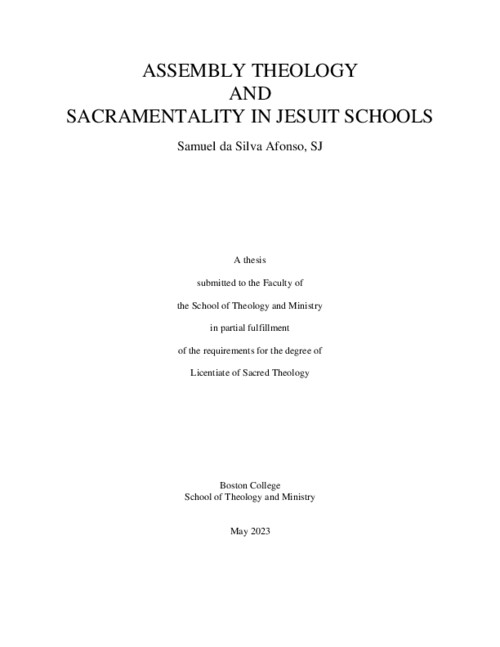 ASSEMBLY THEOLOGY
AND
SACRAMENTALITY IN JESUIT SCHOOLS

Samuel da Silva Afonso, SJ

A thesis

submitted to the Faculty of

the School of Theology and Ministry

in partial fulfillment

of the requirements for the degree of

Licentiate of Sacred Theology

Boston College
School of Theology and Ministry

May 2023